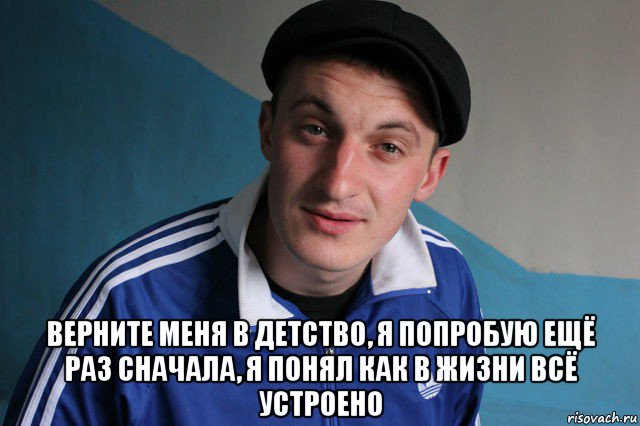 ВЕРНИТЕ МЕНЯ В ДЕТСТВО, Я ПОПРОБУЮ ЕЩЁ РАЗ СНАЧАЛА, Я ПОНЯЛ КАК В ЖИЗНИ ВСЁ УСТРОЕНО

risovach.ru